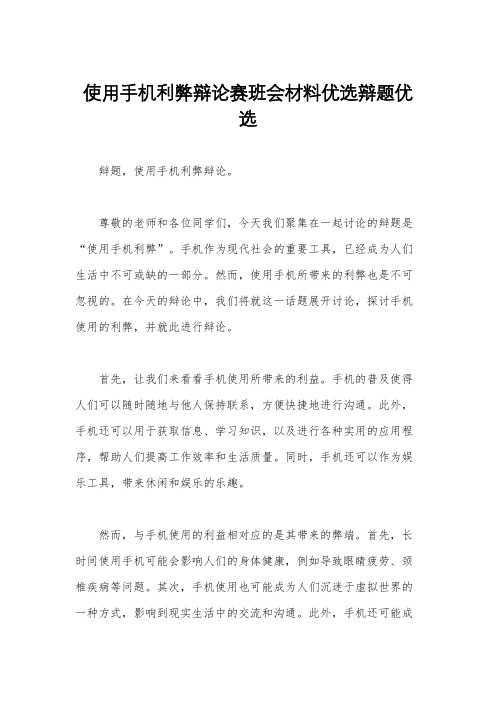 使用手机利弊辩论赛班会材料优选辩题优选

辩题，使用手机利弊辩论。

尊敬的老师和各位同学们，今天我们聚集在一起讨论的辩题是“使用手机利弊”。手机作为现代社会的重要工具，已经成为人们生活中不可或缺的一部分。然而，使用手机所带来的利弊也是不可忽视的。在今天的辩论中，我们将就这一话题展开讨论，探讨手机使用的利弊，并就此进行辩论。

首先，让我们来看看手机使用所带来的利益。手机的普及使得人们可以随时随地与他人保持联系，方便快捷地进行沟通。此外，手机还可以用于获取信息、学习知识，以及进行各种实用的应用程序，帮助人们提高工作效率和生活质量。同时，手机还可以作为娱乐工具，带来休闲和娱乐的乐趣。

然而，与手机使用的利益相对应的是其带来的弊端。首先，长时间使用手机可能会影响人们的身体健康，例如导致眼睛疲劳、颈椎疾病等问题。其次，手机使用也可能成为人们沉迷于虚拟世界的一种方式，影响到现实生活中的交流和沟通。此外，手机还可能成